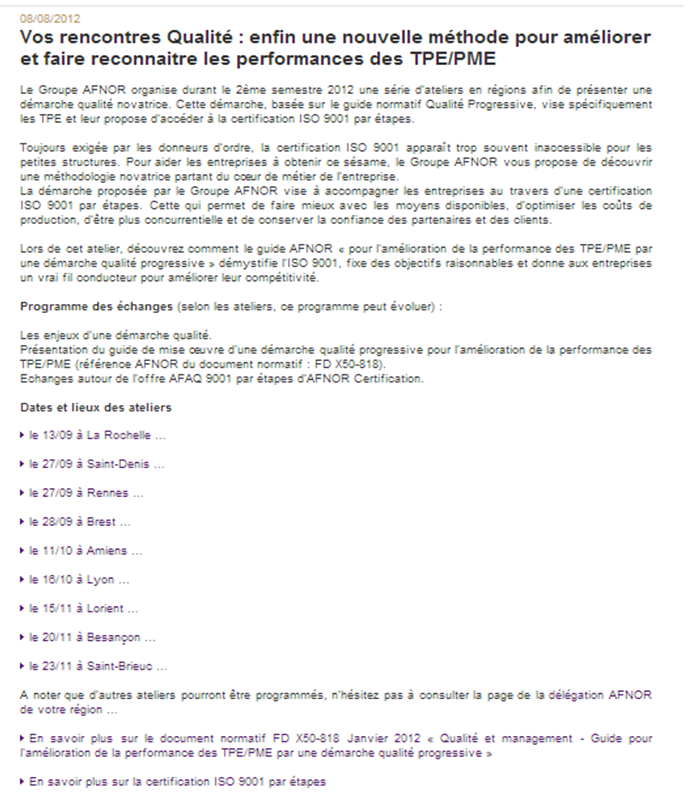 08/08/2012

Vos rencontres Qualité : enfin une nouvelle méthode pour améliorer et faire reconnaitre les performances des TPE/PME

Le Groupe AFNOR organise durant le 2ème semestre 2012 une série d'ateliers en régions afin de présenter une démarche qualité novatrice. Cette démarche, basée sur le guide normatif Qualité Progressive, vise spécifiquement les TPE et leur propose d'accéder à la certification ISO 9001 par étapes.

Toujours exigée par les donneurs d'ordre, la certification ISO 9001 apparaît trop souvent inaccessible pour les petites structures. Pour aider les entreprises à obtenir ce sésame, le Groupe AFNOR vous propose de découvrir une méthodologie novatrice partant du cœur de métier de l'entreprise.
La démarche proposée par le Groupe AFNOR vise à accompagner les entreprises au travers d'une certification ISO 9001 par étapes. Cette qui permet de faire mieux avec les moyens disponibles, d'optimiser les coûts de production, d'être plus concurrentielle et de conserver la confiance des partenaires et des clients.

Lors de cet atelier, découvrez comment le guide AFNOR « pour l'amélioration de la performance des TPE/PME par une démarche qualité progressive » démystifie l'ISO 9001, fixe des objectifs raisonnables et donne aux entreprises un vrai fil conducteur pour améliorer leur compétitivité.

Programme des échanges (selon les ateliers, ce programme peut évoluer) :

Les enjeux d'une démarche qualité.
Présentation du guide de mise œuvre d'une démarche qualité progressive pour l'amélioration de la performance des TPE/PME (référence AFNOR du document normatif : FD X50-818).
Echanges autour de l'offre AFAQ 9001 par étapes d'AFNOR Certification.

Dates et lieux des ateliers

le 13/09 à La Rochelle …

le 27/09 à Saint-Denis …

le 27/09 à Rennes …

le 28/09 à Brest …

le 11/10 à Amiens …

le 16/10 à Lyon …

le 15/11 à Lorient …

le 20/11 à Besançon …

le 23/11 à Saint-Brieuc …

A noter que d'autres ateliers pourront être programmés, n'hésitez pas à consulter la page de la délégation AFNOR de votre région …

En savoir plus sur le document normatif FD X50-818 Janvier 2012 « Qualité et management - Guide pour l'amélioration de la performance des TPE/PME par une démarche qualité progressive »

En savoir plus sur la certification ISO 9001 par étapes